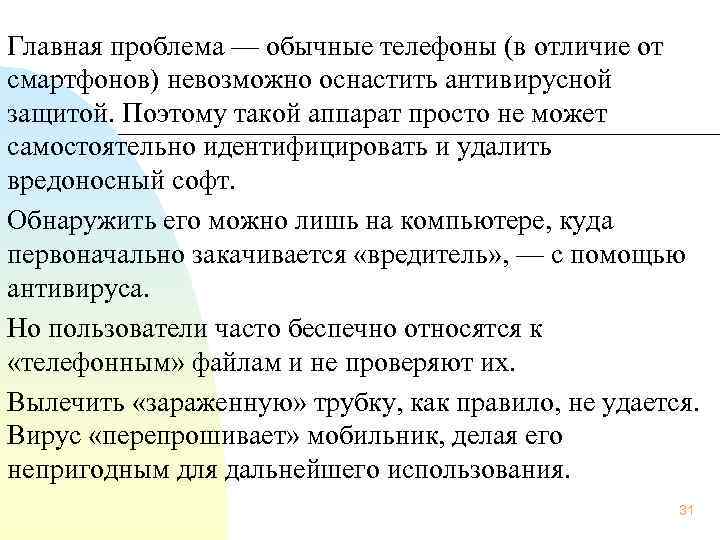 Главная проблема — обычные телефоны (в отличие от смартфонов) невозможно оснастить антивирусной защитой. Поэтому такой аппарат просто не может самостоятельно идентифицировать и удалить вредоносный софт.

Обнаружить его можно лишь на компьютере, куда первоначально закачивается «вредитель», — с помощью антивируса.

Но пользователи часто беспечно относятся к «телефонным» файлам и не проверяют их.

Вылечить «зараженную» трубку, как правило, не удается. Вирус «перепрошивает» мобильник, делая его непригодным для дальнейшего использования.

31